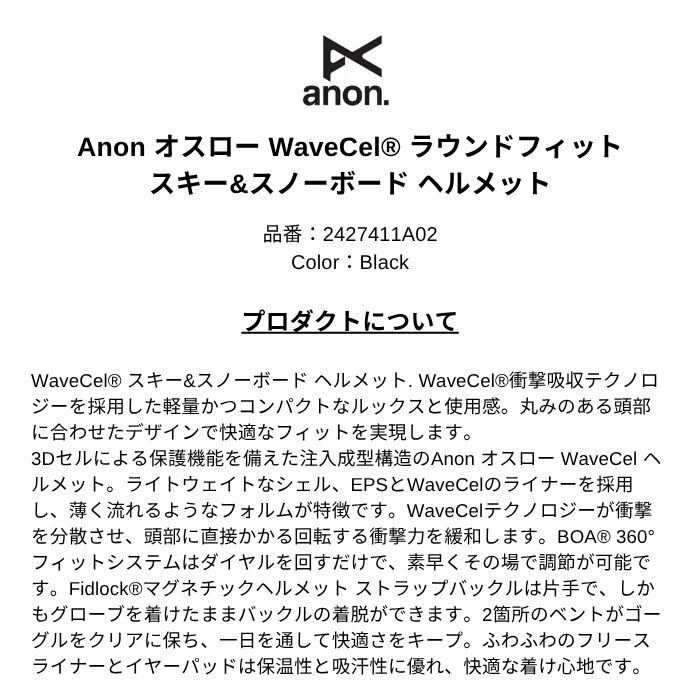 anon.

Anon オスロー WaveCel® ラウンドフィット
スキー&スノーボード ヘルメット

品番：2427411A02
Color：Black

プロダクトについて

WaveCel® スキー&スノーボード ヘルメット. WaveCel®衝撃吸収テクノロジーを採用した軽量かつコンパクトなルックスと使用感。丸みのある頭部に合わせたデザインで快適なフィットを実現します。
3Dセルによる保護機能を備えた注入成型構造のAnon オスロー WaveCel ヘルメット。ライトウェイトなシェル、EPSとWaveCelのライナーを採用し、薄く流れるようなフォルムが特徴です。WaveCelテクノロジーが衝撃を分散させ、頭部に直接かかる回転する衝撃力を緩和します。BOA® 360°フィットシステムはダイヤルを回すだけで、素早くその場で調節が可能です。Fidlock®マグネチックヘルメット ストラップバックルは片手で、しかもグローブを着けたままバックルの着脱ができます。2箇所のベントがゴーグルをクリアに保ち、一日を通して快適さをキープ。ふわふわのフリースライナーとイヤーパッドは保温性と吸汗性に優れ、快適な着け心地です。